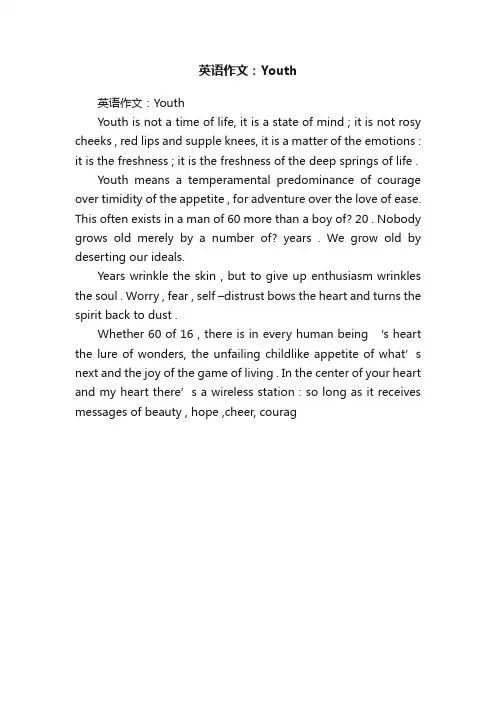 英语作文：Youth

英语作文：Youth

Youth is not a time of life, it is a state of mind ; it is not rosy cheeks , red lips and supple knees, it is a matter of the emotions : it is the freshness ; it is the freshness of the deep springs of life .

Youth means a temperamental predominance of courage over timidity of the appetite , for adventure over the love of ease. This often exists in a man of 60 more than a boy of? 20 . Nobody grows old merely by a number of? years . We grow old by deserting our ideals.

Years wrinkle the skin , but to give up enthusiasm wrinkles the soul . Worry , fear , self –distrust bows the heart and turns the spirit back to dust .

Whether 60 of 16 , there is in every human being 's heart the lure of wonders, the unfailing childlike appetite of what' s next and the joy of the game of living . In the center of your heart and my heart there' s a wireless station : so long as it receives messages of beauty , hope ,cheer, courag